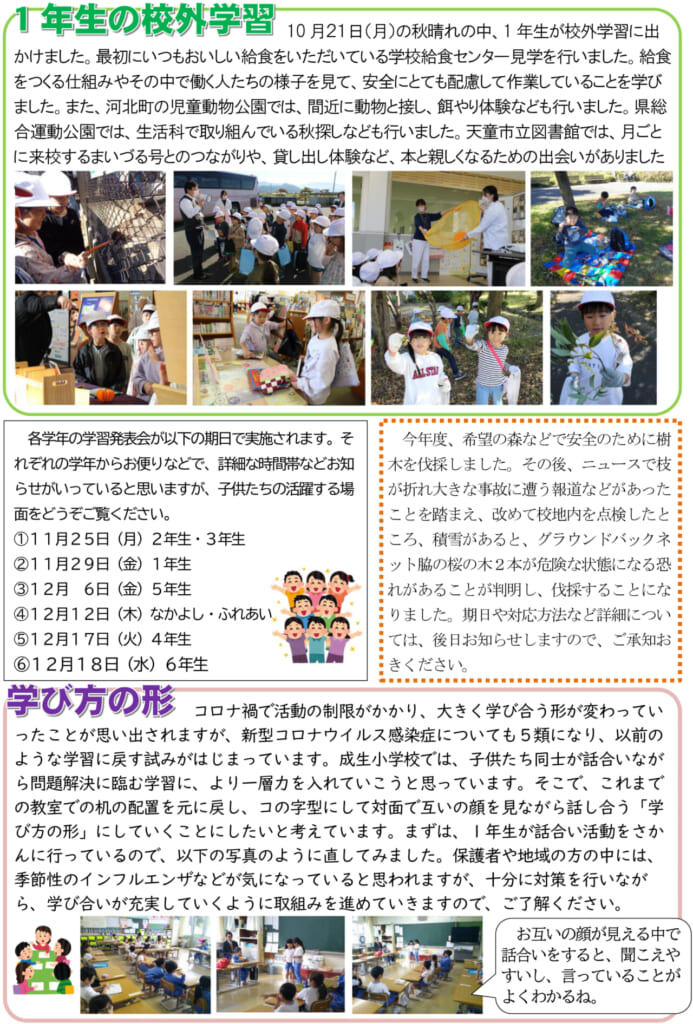 １年生の校外学習　１０月２１日（月）の秋晴れの中、１年生が校外学習に出かけました。最初にいつもおいしい給食をいただいている学校給食センター見学を行いました。給食をつくる仕組みやその中で働く人たちの様子を見て、安全にとても配慮して作業していることを学びました。また、河北町の児童動物公園では、間近に動物と接し、餌やり体験なども行いました。県総合運動公園では、生活科で取り組んでいる秋探しなども行いました。天童市立図書館では、月ごとに来校するまいづる号とのつながりや、貸し出し体験など、本と親しくなるための出会いがありました

各学年の学習発表会が以下の期日で実施されます。それぞれの学年からお便りなどで、詳細な時間帯などお知らせがいっていると思いますが、子供たちの活躍する場面をどうぞご覧ください。
①１１月２５日（月）２年生・３年生
②１１月２９日（金）１年生
③１２月　６日（金）５年生
④１２月１２日（木）なかよし・ふれあい
⑤１２月１７日（火）４年生
⑥１２月１８日（水）６年生

今年度、希望の森などで安全のために樹木を伐採しました。その後、ニュースで枝が折れ大きな事故に遭う報道などがあったことを踏まえ、改めて校地内を点検したところ、積雪があると、グラウンドバックネット脇の桜の木２本が危険な状態になる恐れがあることが判明し、伐採することになりました。期日や対応方法など詳細については、後日お知らせしますので、ご承知おきください。

学び方の形　コロナ禍で活動の制限がかかり、大きく学び合う形が変わっていったことが思い出されますが、新型コロナウイルス感染症についても５類になり、以前のような学習に戻す試みがはじまっています。成生小学校では、子供たち同士が話合いながら問題解決に臨む学習に、より一層力を入れていこうと思っています。そこで、これまでの教室での机の配置を元に戻し、コの字型にして対面で互いの顔を見ながら話し合う「学び方の形」にしていくことにしたいと考えています。まずは、１年生が話合い活動をさかんに行っているので、以下の写真のように直してみました。保護者や地域の方の中には、季節性のインフルエンザなどが気になっていると思われますが、十分に対策を行いながら、学び合いが充実していくように取組みを進めていきますので、ご了解ください。

お互いの顔が見える中で話合いをすると、聞こえやすいし、言っていることがよくわかるね。